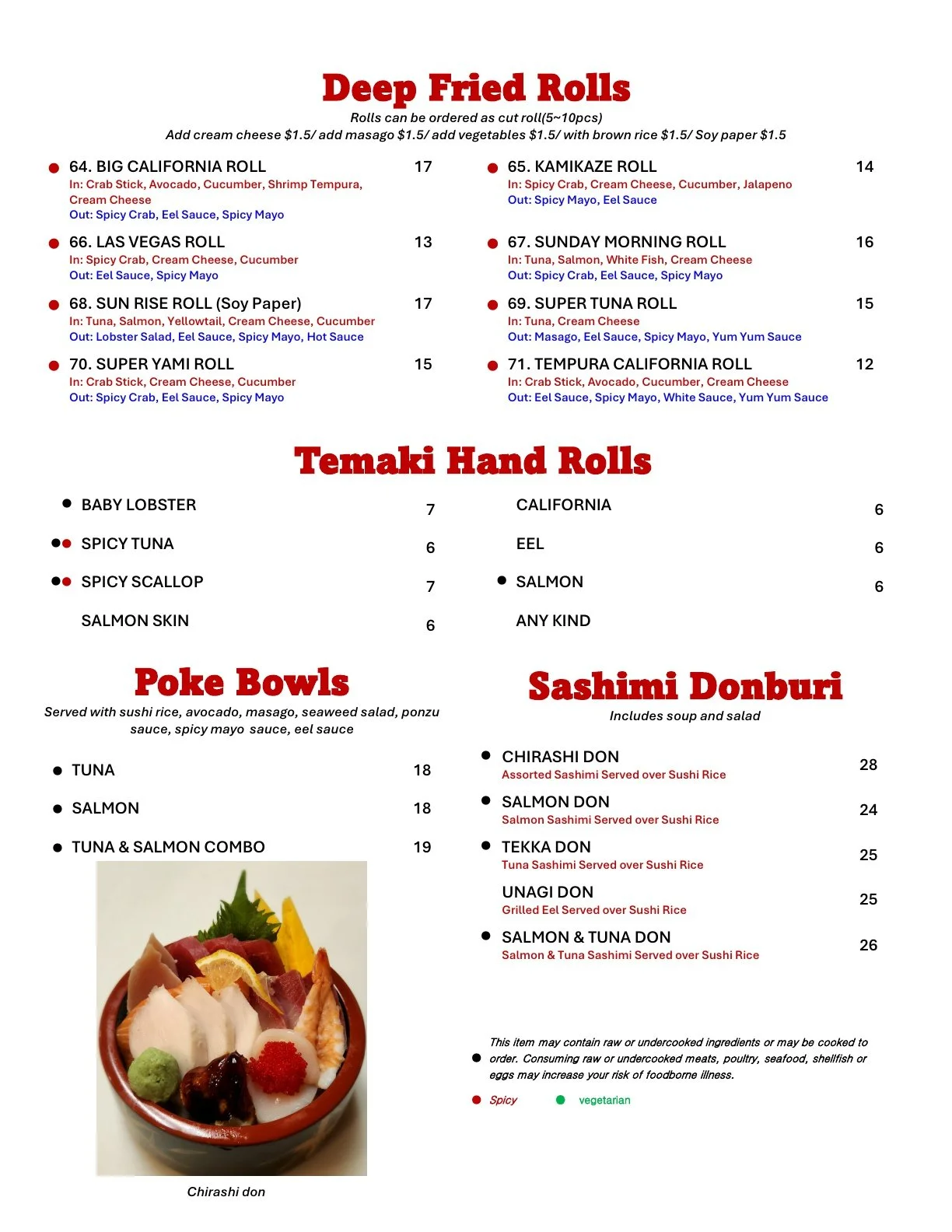 Deep Fried Rolls
Rolls can be ordered as cut roll(5~10pcs)
Add cream cheese $1.5/ add masago $1.5/ add vegetables $1.5/ with brown rice $1.5/ Soy paper $1.5

64. BIG CALIFORNIA ROLL 17
In: Crab Stick, Avocado, Cucumber, Shrimp Tempura, Cream Cheese
Out: Spicy Crab, Eel Sauce, Spicy Mayo

66. LAS VEGAS ROLL 13
In: Spicy Crab, Cream Cheese, Cucumber
Out: Eel Sauce, Spicy Mayo

68. SUN RISE ROLL (Soy Paper) 17
In: Tuna, Salmon, Yellowtail, Cream Cheese, Cucumber
Out: Lobster Salad, Eel Sauce, Spicy Mayo, Hot Sauce

70. SUPER YAMI ROLL 15
In: Crab Stick, Cream Cheese, Cucumber
Out: Spicy Crab, Eel Sauce, Spicy Mayo

65. KAMIKAZE ROLL 14
In: Spicy Crab, Cream Cheese, Cucumber, Jalapeno
Out: Spicy Mayo, Eel Sauce

67. SUNDAY MORNING ROLL 16
In: Tuna, Salmon, White Fish, Cream Cheese
Out: Spicy Crab, Eel Sauce, Spicy Mayo

69. SUPER TUNA ROLL 15
In: Tuna, Cream Cheese
Out: Masago, Eel Sauce, Spicy Mayo, Yum Yum Sauce

71. TEMPURA CALIFORNIA ROLL 12
In: Crab Stick, Avocado, Cucumber, Cream Cheese
Out: Eel Sauce, Spicy Mayo, White Sauce, Yum Yum Sauce

Temaki Hand Rolls

BABY LOBSTER 7
SPICY TUNA 6
SPICY SCALLOP 7
SALMON SKIN 6

CALIFORNIA 6
EEL 6
SALMON 6
ANY KIND

Poke Bowls
Served with sushi rice, avocado, masago, seaweed salad, ponzu sauce, spicy mayo sauce, eel sauce

TUNA 18
SALMON 18
TUNA & SALMON COMBO 19

Chirashi don

Sashimi Donburi
Includes soup and salad

CHIRASHI DON 28
Assorted Sashimi Served over Sushi Rice
SALMON DON 24
Salmon Sashimi Served over Sushi Rice
TEKKA DON 25
Tuna Sashimi Served over Sushi Rice
UNAGI DON 25
Grilled Eel Served over Sushi Rice
SALMON & TUNA DON 26
Salmon & Tuna Sashimi Served over Sushi Rice

This item may contain raw or undercooked ingredients or may be cooked to order. Consuming raw or undercooked meats, poultry, seafood, shellfish or eggs may increase your risk of foodborne illness.

Spicy vegetarian